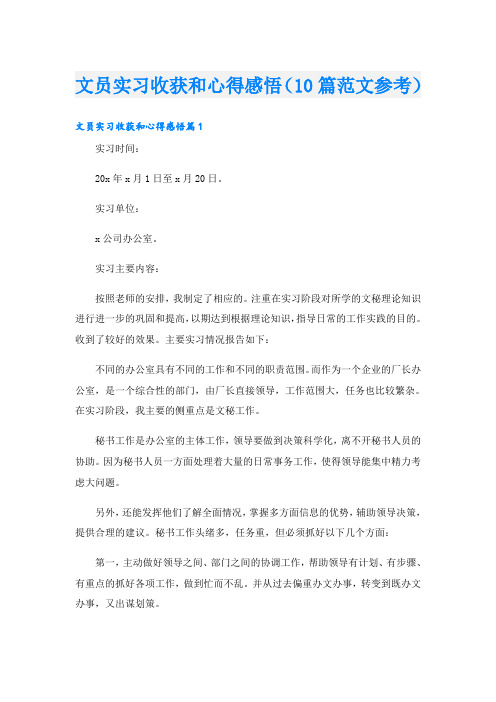 文员实习收获和心得感悟（10篇范文参考）

文员实习收获和心得感悟篇1

实习时间：

20x年x月1日至x月20日。

实习单位：

x公司办公室。

实习主要内容：

按照老师的安排，我制定了相应的。注重在实习阶段对所学的文秘理论知识进行进一步的巩固和提高，以期达到根据理论知识，指导日常的工作实践的目的。收到了较好的效果。主要实习情况报告如下：

不同的办公室具有不同的工作和不同的职责范围。而作为一个企业的厂长办公室，是一个综合性的部门，由厂长直接领导，工作范围大，任务也比较繁杂。在实习阶段，我主要的侧重点是文秘工作。

秘书工作是办公室的主体工作，领导要做到决策科学化，离不开秘书人员的协助。因为秘书人员一方面处理着大量的日常事务工作，使得领导能集中精力考虑大问题。

另外，还能发挥他们了解全面情况，掌握多方面信息的优势，辅助领导决策，提供合理的建议。秘书工作头绪多，任务重，但必须抓好以下几个方面：

第一，主动做好领导之间、部门之间的协调工作，帮助领导有计划、有步骤、有重点的抓好各项工作，做到忙而不乱。并从过去偏重办文办事，转变到既办文办事，又出谋划策。